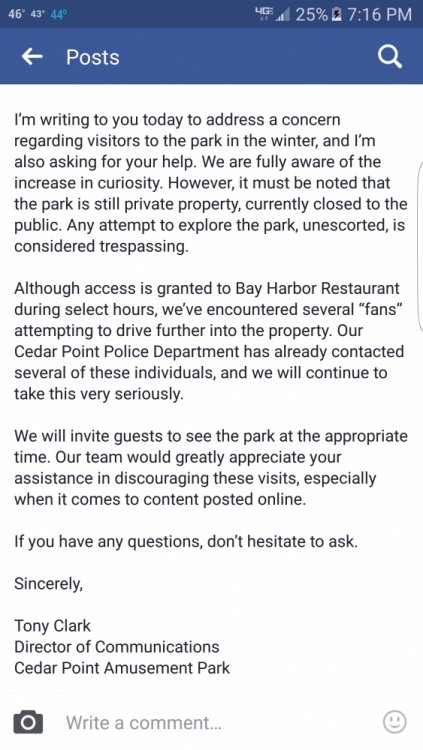 46° 43° 44° 4G 25% 7:16 PM

Posts

I'm writing to you today to address a concern regarding visitors to the park in the winter, and I'm also asking for your help. We are fully aware of the increase in curiosity. However, it must be noted that the park is still private property, currently closed to the public. Any attempt to explore the park, unescorted, is considered trespassing.

Although access is granted to Bay Harbor Restaurant during select hours, we've encountered several "fans" attempting to drive further into the property. Our Cedar Point Police Department has already contacted several of these individuals, and we will continue to take this very seriously.

We will invite guests to see the park at the appropriate time. Our team would greatly appreciate your assistance in discouraging these visits, especially when it comes to content posted online.

If you have any questions, don't hesitate to ask.

Sincerely,

Tony Clark
Director of Communications
Cedar Point Amusement Park

Write a comment...